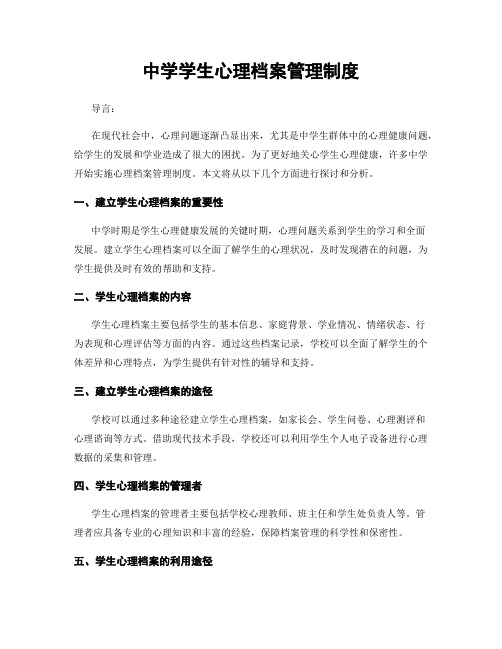 中学学生心理档案管理制度

导言：

在现代社会中，心理问题逐渐凸显出来，尤其是中学生群体中的心理健康问题，给学生的发展和学业造成了很大的困扰。为了更好地关心学生心理健康，许多中学开始实施心理档案管理制度。本文将从以下几个方面进行探讨和分析。

一、建立学生心理档案的重要性

中学时期是学生心理健康发展的关键时期，心理问题关系到学生的学习和全面发展。建立学生心理档案可以全面了解学生的心理状况，及时发现潜在的问题，为学生提供及时有效的帮助和支持。

二、学生心理档案的内容

学生心理档案主要包括学生的基本信息、家庭背景、学业情况、情绪状态、行为表现和心理评估等方面的内容。通过这些档案记录，学校可以全面了解学生的个体差异和心理特点，为学生提供有针对性的辅导和支持。

三、建立学生心理档案的途径

学校可以通过多种途径建立学生心理档案，如家长会、学生问卷、心理测评和心理咨询等方式。借助现代技术手段，学校还可以利用学生个人电子设备进行心理数据的采集和管理。

四、学生心理档案的管理者

学生心理档案的管理者主要包括学校心理教师、班主任和学生处负责人等。管理者应具备专业的心理知识和丰富的经验，保障档案管理的科学性和保密性。

五、学生心理档案的利用途径